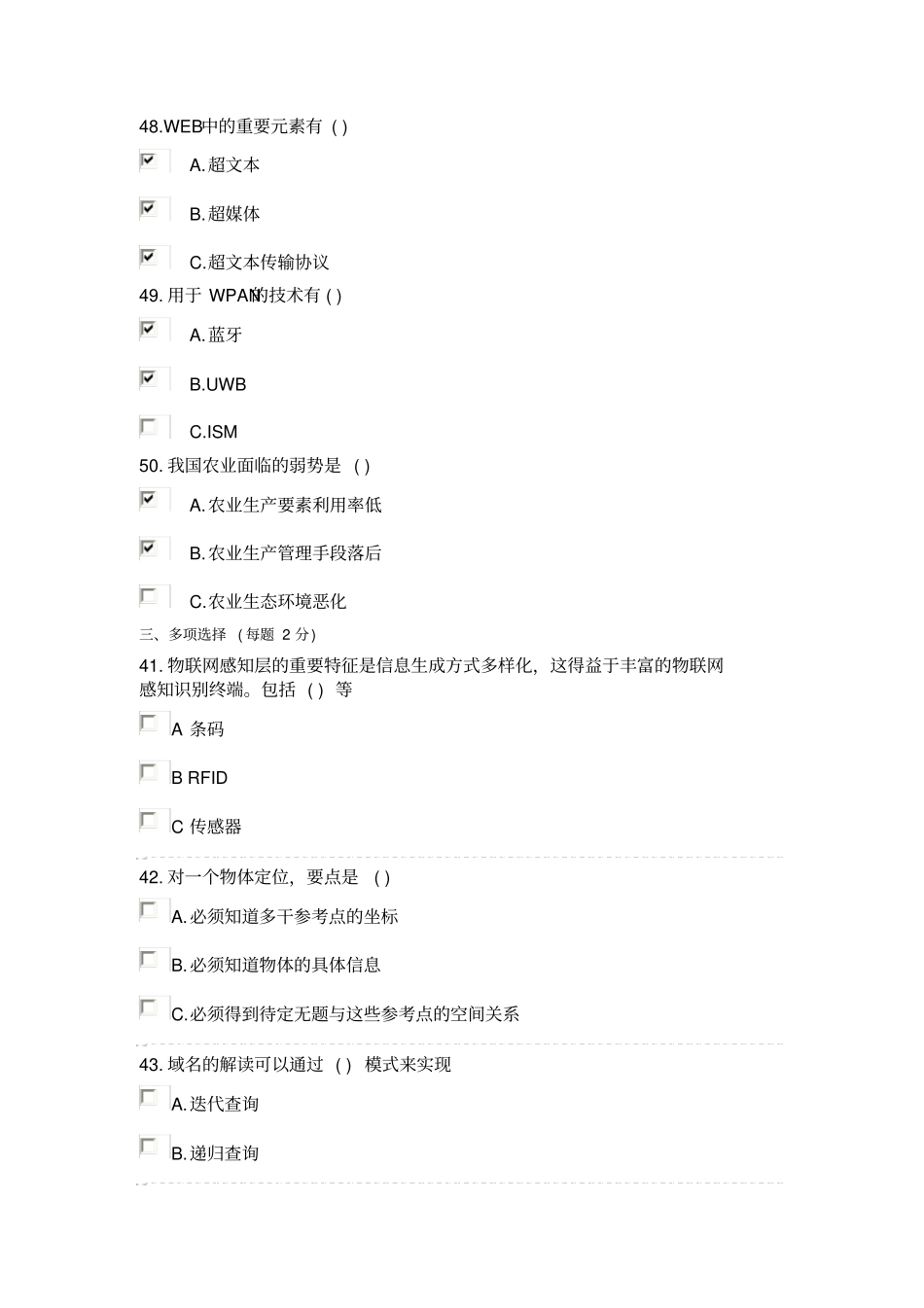 48.WEB中的重要元素有 ( )

A.超文本

B.超媒体

C.超文本传输协议

49. 用于 WPAN的技术有 ( )

A.蓝牙

B.UWB

C.ISM

50. 我国农业面临的弱势是 ( )

A.农业生产要素利用率低

B.农业生产管理手段落后

C.农业生态环境恶化

三、多项选择 (每题 2 分)

41. 物联网感知层的重要特征是信息生成方式多样化，这得益于丰富的物联网感知识别终端。包括 ( ) 等

A 条码

B RFID

C 传感器

42. 对一个物体定位，要点是 ( )

A.必须知道多干参考点的坐标

B.必须知道物体的具体信息

C.必须得到待定无题与这些参考点的空间关系

43. 域名的解读可以通过 ( ) 模式来实现

A.迭代查询

B.递归查询